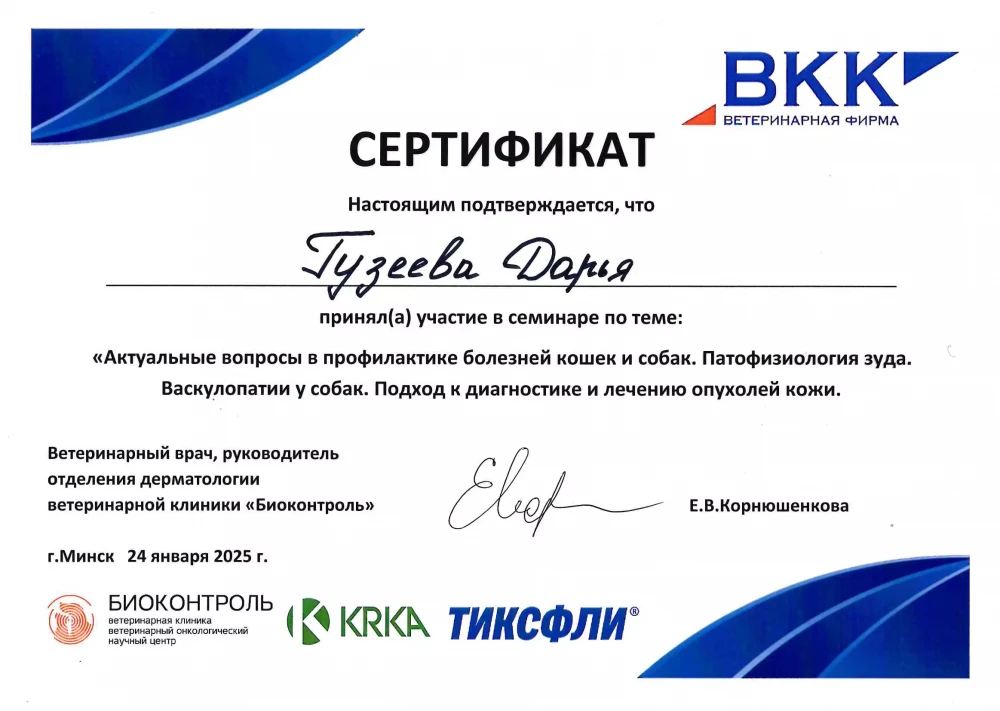 ВКК
ВЕТЕРИНАРНАЯ ФИРМА

СЕРТИФИКАТ

Настоящим подтверждается, что

Гузеева Дарья

принял(а) участие в семинаре по теме:

«Актуальные вопросы в профилактике болезней кошек и собак. Патофизиология зуда. Васкулопатии у собак. Подход к диагностике и лечению опухолей кожи.

Ветеринарный врач, руководитель отделения дерматологии ветеринарной клиники «Биоконтроль»

Е.В.Корнюшенкова

г.Минск 24 января 2025 г.

БИОКОНТРОЛЬ
ветеринарная клиника
ветеринарный онкологический научный центр

KRKA

ТИКСФЛИ®